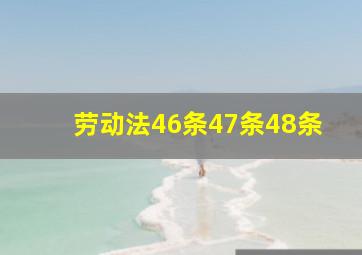 劳动法46条47条48条